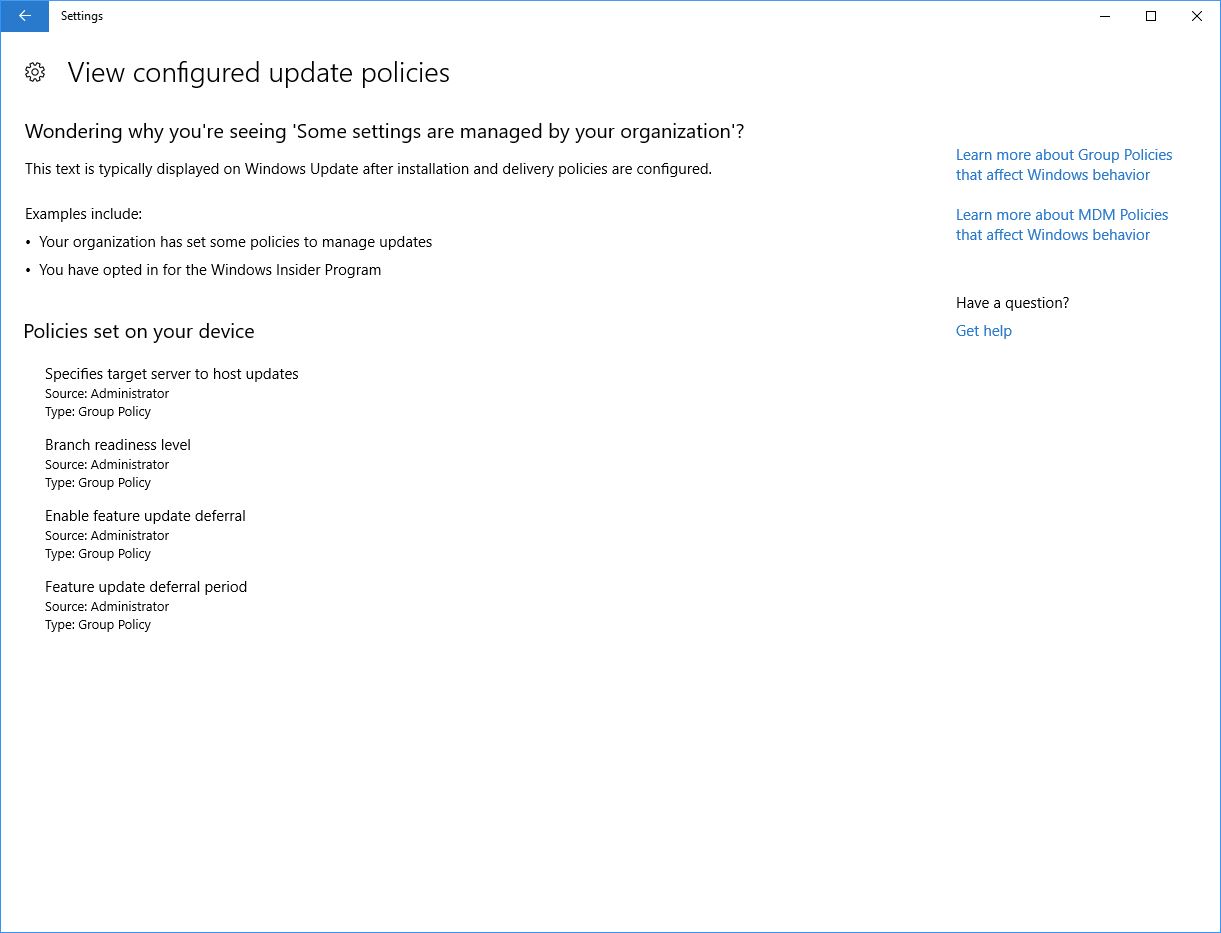 Settings

View configured update policies

Wondering why you're seeing 'Some settings are managed by your organization'?

This text is typically displayed on Windows Update after installation and delivery policies are configured.

Examples include:

• Your organization has set some policies to manage updates
• You have opted in for the Windows Insider Program

Policies set on your device

Specifies target server to host updates
Source: Administrator
Type: Group Policy

Branch readiness level
Source: Administrator
Type: Group Policy

Enable feature update deferral
Source: Administrator
Type: Group Policy

Feature update deferral period
Source: Administrator
Type: Group Policy

Learn more about Group Policies that affect Windows behavior

Learn more about MDM Policies that affect Windows behavior

Have a question?
Get help